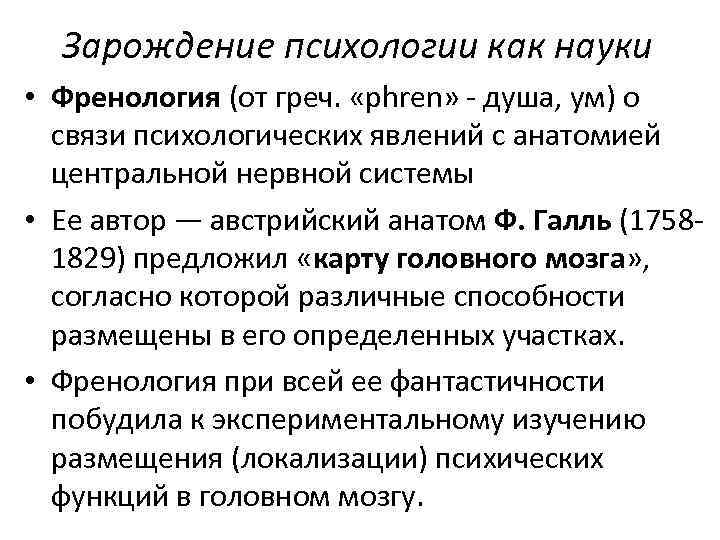 Зарождение психологии как науки

• Френология (от греч. «phren» - душа, ум) о связи психологических явлений с анатомией центральной нервной системы

• Ее автор — австрийский анатом Ф. Галль (1758-1829) предложил «карту головного мозга», согласно которой различные способности размещены в его определенных участках.

• Френология при всей ее фантастичности побудила к экспериментальному изучению размещения (локализации) психических функций в головном мозгу.